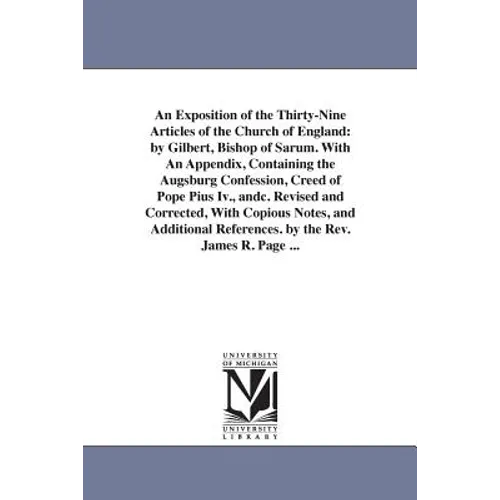 An Exposition of the Thirty-Nine Articles of the Church of England: by Gilbert, Bishop of Sarum. With An Appendix, Containing the Augsburg Confession, Creed of Pope Pius Iv., andc. Revised and Corrected, With Copious Notes, and Additional References. by the Rev. James R. Page ...

UNIVERSITY OF MICHIGAN

UNIVERSITY LIBRARY